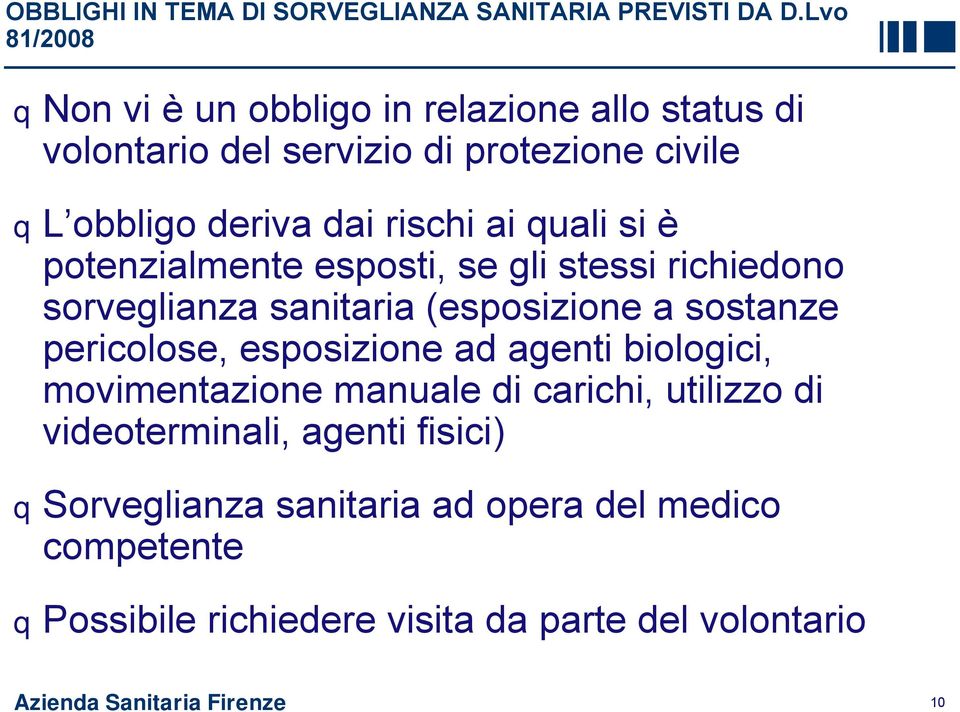 OBBLIGHI IN TEMA DI SORVEGLIANZA SANITARIA PREVISTI DA D.Lvo 81/2008

q Non vi è un obbligo in relazione allo status di volontario del servizio di protezione civile

q L’obbligo deriva dai rischi ai quali si è potenzialmente esposti, se gli stessi richiedono sorveglianza sanitaria (esposizione a sostanze pericolose, esposizione ad agenti biologici, movimentazione manuale di carichi, utilizzo di videoterminali, agenti fisici)

q Sorveglianza sanitaria ad opera del medico competente

q Possibile richiedere visita da parte del volontario

Azienda Sanitaria Firenze

10